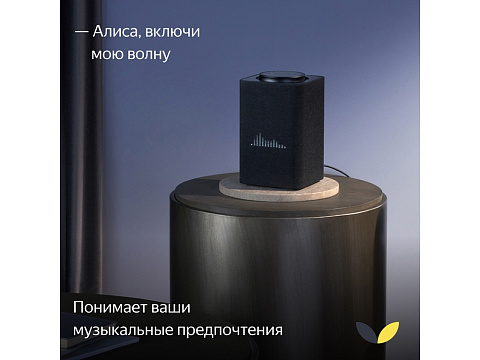 — Алиса, включи
мою волну

Понимает ваши
музыкальные предпочтения